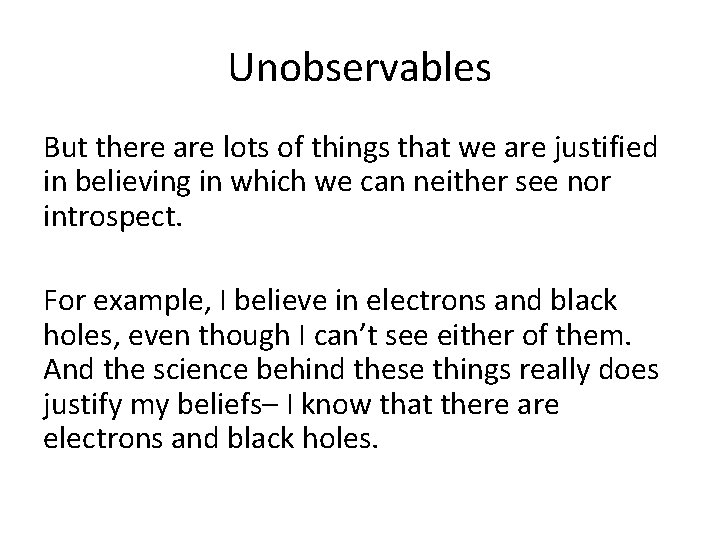 Unobservables

But there are lots of things that we are justified in believing in which we can neither see nor introspect.

For example, I believe in electrons and black holes, even though I can’t see either of them. And the science behind these things really does justify my beliefs– I know that there are electrons and black holes.